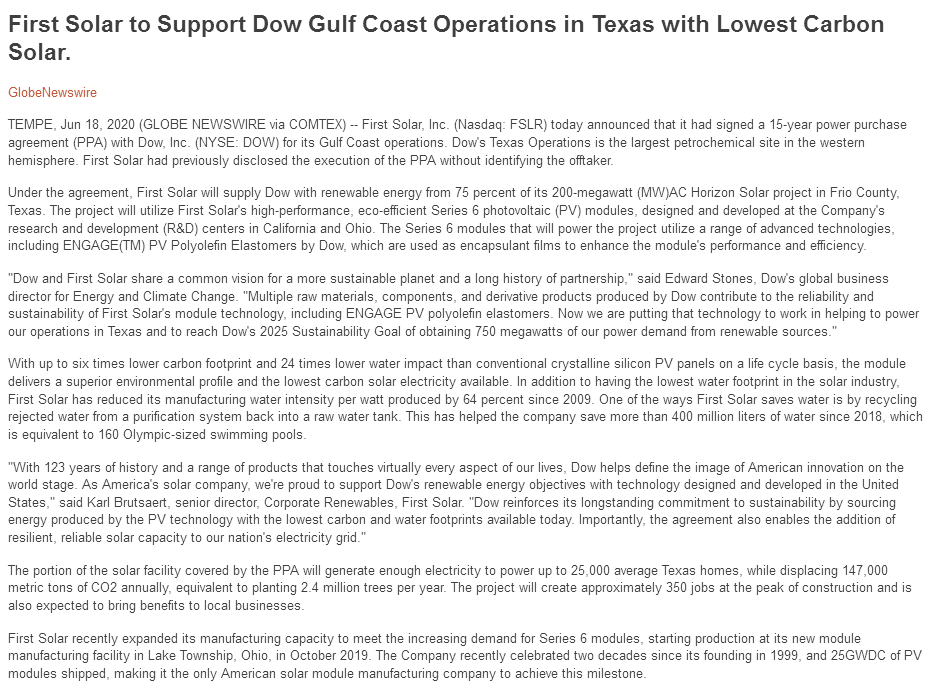 First Solar to Support Dow Gulf Coast Operations in Texas with Lowest Carbon Solar.

GlobeNewswire

TEMPE, Jun 18, 2020 (GLOBE NEWSWIRE via COMTEX) -- First Solar, Inc. (Nasdaq: FSLR) today announced that it had signed a 15-year power purchase agreement (PPA) with Dow, Inc. (NYSE: DOW) for its Gulf Coast operations. Dow's Texas Operations is the largest petrochemical site in the western hemisphere. First Solar had previously disclosed the execution of the PPA without identifying the offtaker.

Under the agreement, First Solar will supply Dow with renewable energy from 75 percent of its 200-megawatt (MW)AC Horizon Solar project in Frio County, Texas. The project will utilize First Solar's high-performance, eco-efficient Series 6 photovoltaic (PV) modules, designed and developed at the Company's research and development (R&D) centers in California and Ohio. The Series 6 modules that will power the project utilize a range of advanced technologies, including ENGAGE(TM) PV Polyolefin Elastomers by Dow, which are used as encapsulant films to enhance the module's performance and efficiency.

"Dow and First Solar share a common vision for a more sustainable planet and a long history of partnership," said Edward Stones, Dow's global business director for Energy and Climate Change. "Multiple raw materials, components, and derivative products produced by Dow contribute to the reliability and sustainability of First Solar's module technology, including ENGAGE PV polyolefin elastomers. Now we are putting that technology to work in helping to power our operations in Texas and to reach Dow's 2025 Sustainability Goal of obtaining 750 megawatts of our power demand from renewable sources."

With up to six times lower carbon footprint and 24 times lower water impact than conventional crystalline silicon PV panels on a life cycle basis, the module delivers a superior environmental profile and the lowest carbon solar electricity available. In addition to having the lowest water footprint in the solar industry, First Solar has reduced its manufacturing water intensity per watt produced by 64 percent since 2009. One of the ways First Solar saves water is by recycling rejected water from a purification system back into a raw water tank. This has helped the company save more than 400 million liters of water since 2018, which is equivalent to 160 Olympic-sized swimming pools.

"With 123 years of history and a range of products that touches virtually every aspect of our lives, Dow helps define the image of American innovation on the world stage. As America's solar company, we're proud to support Dow's renewable energy objectives with technology designed and developed in the United States," said Karl Brutsaert, senior director, Corporate Renewables, First Solar. "Dow reinforces its longstanding commitment to sustainability by sourcing energy produced by the PV technology with the lowest carbon and water footprints available today. Importantly, the agreement also enables the addition of resilient, reliable solar capacity to our nation's electricity grid."

The portion of the solar facility covered by the PPA will generate enough electricity to power up to 25,000 average Texas homes, while displacing 147,000 metric tons of CO2 annually, equivalent to planting 2.4 million trees per year. The project will create approximately 350 jobs at the peak of construction and is also expected to bring benefits to local businesses.

First Solar recently expanded its manufacturing capacity to meet the increasing demand for Series 6 modules, starting production at its new module manufacturing facility in Lake Township, Ohio, in October 2019. The Company recently celebrated two decades since its founding in 1999, and 25GWDC of PV modules shipped, making it the only American solar module manufacturing company to achieve this milestone.